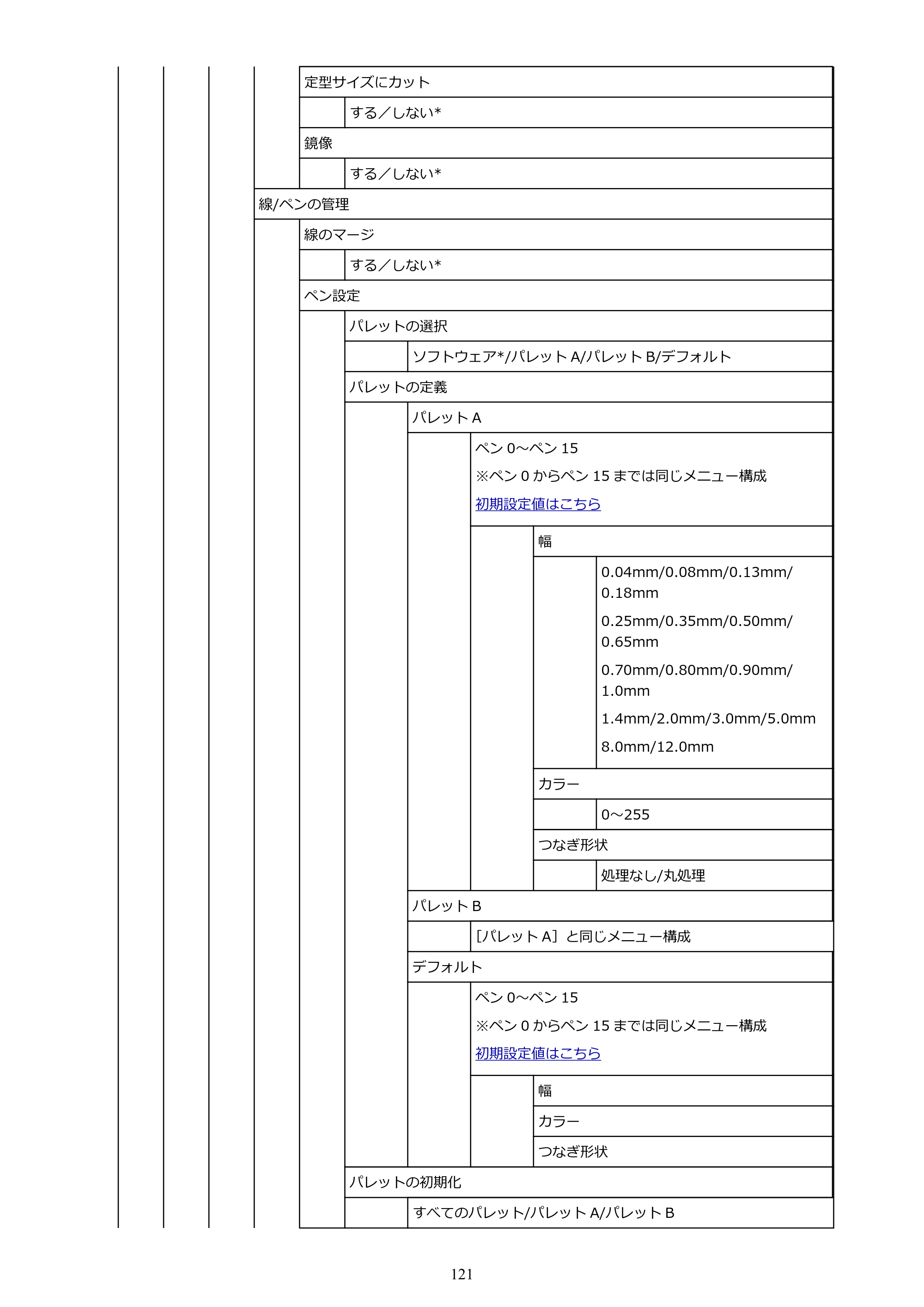 定型サイズにカット

する／しない*

鏡像

する／しない*

線/ペンの管理

線のマージ

する／しない*

ペン設定

パレットの選択

ソフトウェア*/パレットA/パレットB/デフォルト

パレットの定義

パレットA

ペン0～ペン15

※ペン0からペン15までは同じメニュー構成

初期設定値はこちら

幅

0.04mm/0.08mm/0.13mm/0.18mm

0.25mm/0.35mm/0.50mm/0.65mm

0.70mm/0.80mm/0.90mm/1.0mm

1.4mm/2.0mm/3.0mm/5.0mm

8.0mm/12.0mm

カラー

0～255

つなぎ形状

処理なし/丸処理

パレットB

［パレットA］と同じメニュー構成

デフォルト

ペン0～ペン15

※ペン0からペン15までは同じメニュー構成

初期設定値はこちら

幅

カラー

つなぎ形状

パレットの初期化

すべてのパレット/パレットA/パレットB

121